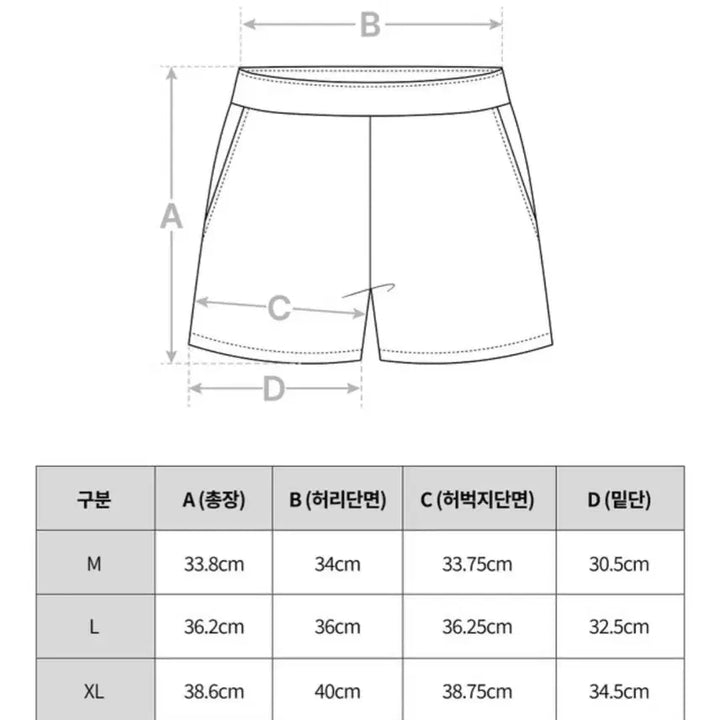 B

A

C

D

| 구분 | A (총장) | B (허리단면) | C (허벅지단면) | D (밑단) |
|---|---|---|---|---|
| M | 33.8cm | 34cm | 33.75cm | 30.5cm |
| L | 36.2cm | 36cm | 36.25cm | 32.5cm |
| XL | 38.6cm | 40cm | 38.75cm | 34.5cm |